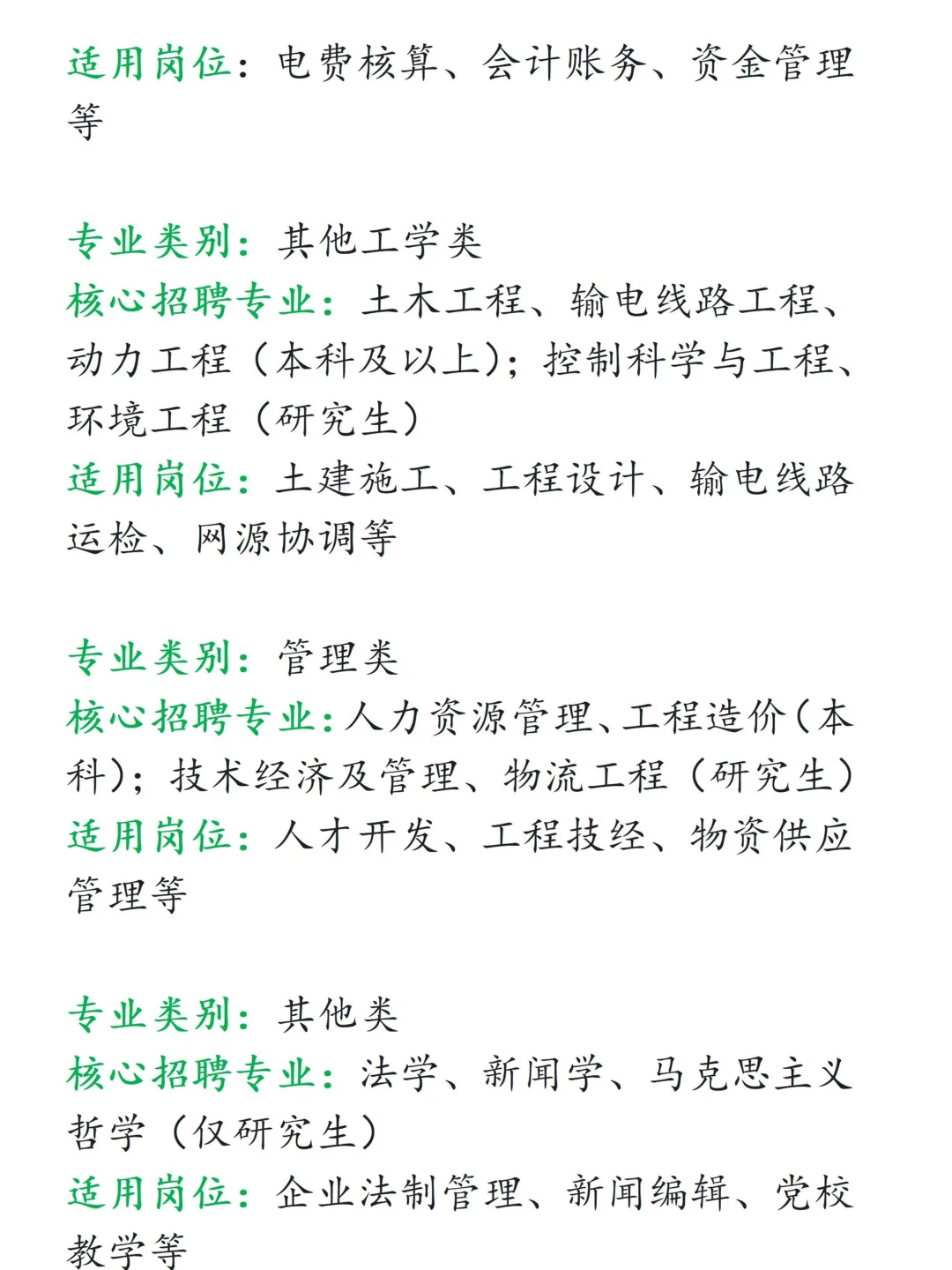 适用岗位：电费核算、会计账务、资金管理等

专业类别：其他工学类
核心招聘专业：土木工程、输电线路工程、动力工程（本科及以上）；控制科学与工程、环境工程（研究生）
适用岗位：土建施工、工程设计、输电线路运检、网源协调等

专业类别：管理类
核心招聘专业：人力资源管理、工程造价（本科）；技术经济及管理、物流工程（研究生）
适用岗位：人才开发、工程技经、物资供应管理等

专业类别：其他类
核心招聘专业：法学、新闻学、马克思主义哲学（仅研究生）
适用岗位：企业法制管理、新闻编辑、党校教学等